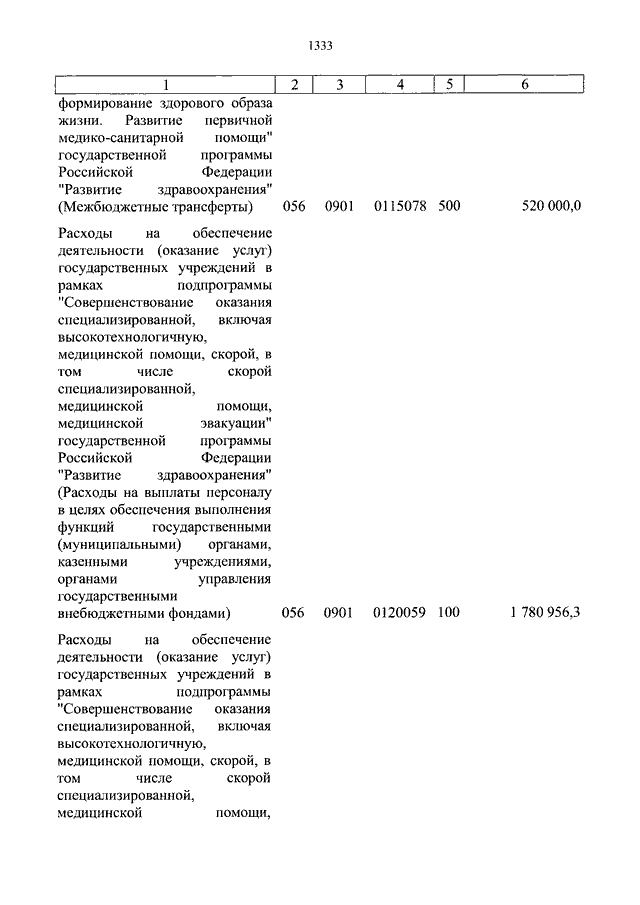 1333

| 1 | 2 | 3 | 4 | 5 | 6 |
|---|---|---|---|---|---|
| формирование здорового образа жизни. Развитие первичной медико-санитарной помощи" государственной программы Российской Федерации "Развитие здравоохранения" (Межбюджетные трансферты) | 056 | 0901 | 0115078 | 500 | 520 000,0 |
| Расходы на обеспечение деятельности (оказание услуг) государственных учреждений в рамках подпрограммы "Совершенствование оказания специализированной, включая высокотехнологичную, медицинской помощи, скорой, в том числе скорой специализированной, медицинской помощи, медицинской эвакуации" государственной программы Российской Федерации "Развитие здравоохранения" (Расходы на выплаты персоналу в целях обеспечения выполнения функций государственными (муниципальными) органами, казенными учреждениями, органами управления государственными внебюджетными фондами) | 056 | 0901 | 0120059 | 100 | 1 780 956,3 |
| Расходы на обеспечение деятельности (оказание услуг) государственных учреждений в рамках подпрограммы "Совершенствование оказания специализированной, включая высокотехнологичную, медицинской помощи, скорой, в том числе скорой специализированной, медицинской помощи, | | | | | |